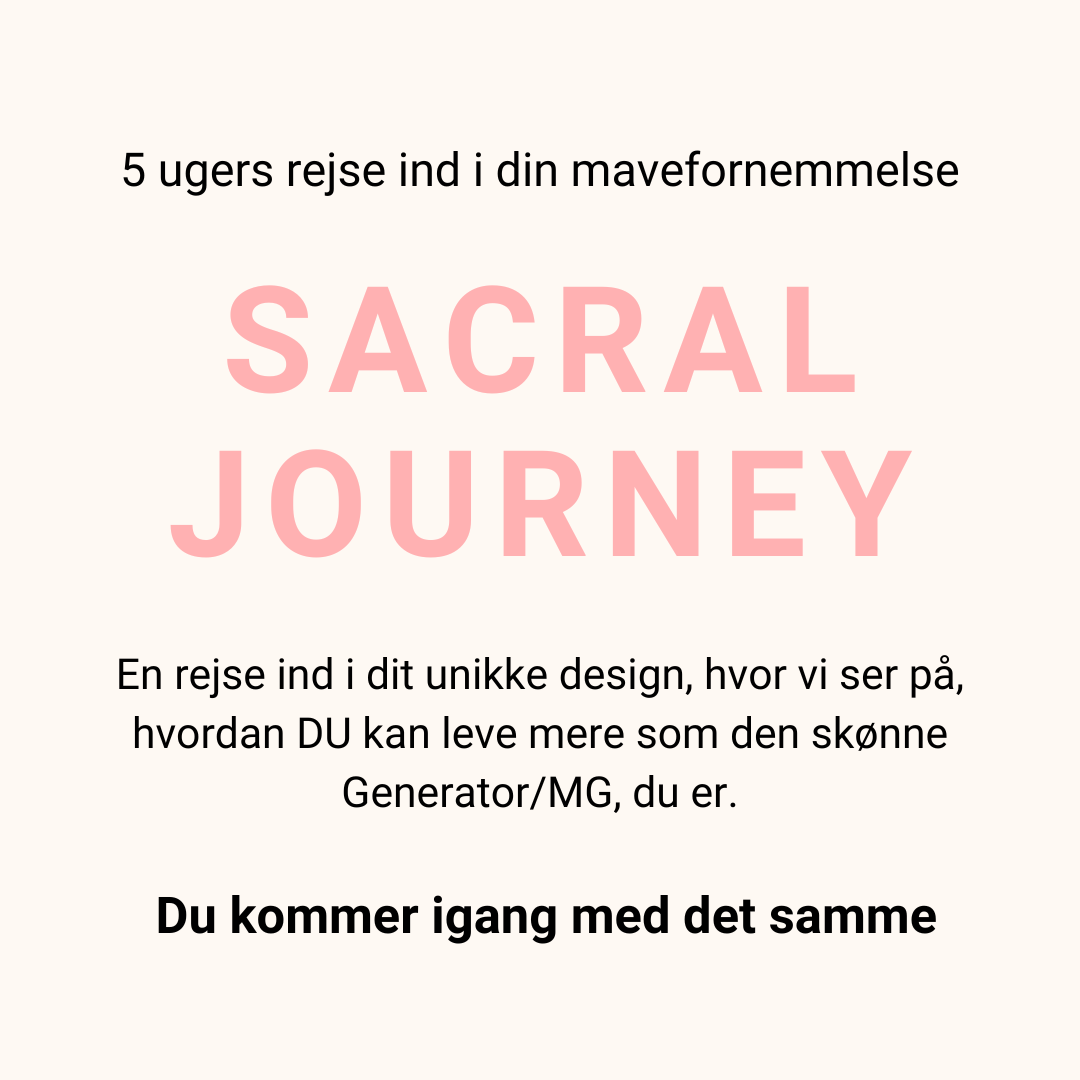 5 ugers rejse ind i din mavefornemmelse

SACRAL JOURNEY

En rejse ind i dit unikke design, hvor vi ser på, hvordan DU kan leve mere som den skønne Generator/MG, du er.

Du kommer igang med det samme